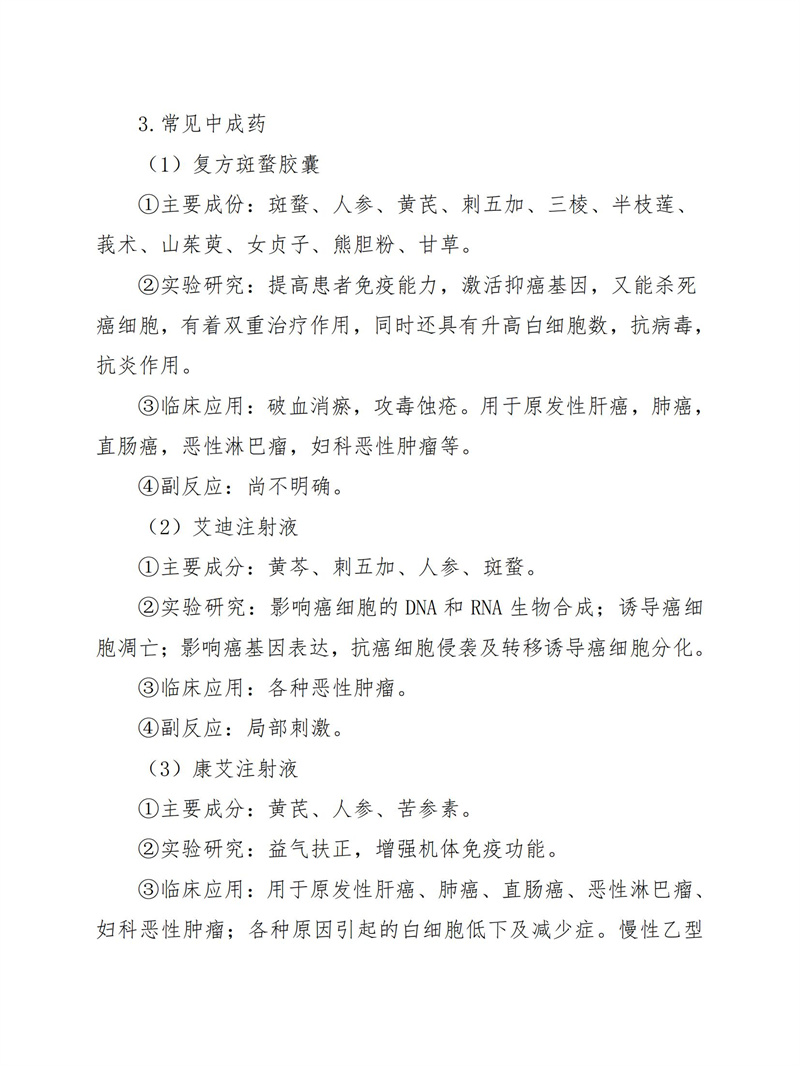 3.常见中成药

（1）复方斑蝥胶囊

①主要成份：斑蝥、人参、黄芪、刺五加、三棱、半枝莲、莪术、山茱萸、女贞子、熊胆粉、甘草。

②实验研究：提高患者免疫能力，激活抑癌基因，又能杀死癌细胞，有着双重治疗作用，同时还具有升高白细胞数，抗病毒，抗炎作用。

③临床应用：破血消瘀，攻毒蚀疮。用于原发性肝癌，肺癌，直肠癌，恶性淋巴瘤，妇科恶性肿瘤等。

④副反应：尚不明确。

（2）艾迪注射液

①主要成分：黄芩、刺五加、人参、斑蝥。

②实验研究：影响癌细胞的 DNA 和 RNA 生物合成；诱导癌细胞凋亡；影响癌基因表达，抗癌细胞侵袭及转移诱导癌细胞分化。

③临床应用：各种恶性肿瘤。

④副反应：局部刺激。

（3）康艾注射液

①主要成分：黄芪、人参、苦参素。

②实验研究：益气扶正，增强机体免疫功能。

③临床应用：用于原发性肝癌、肺癌、直肠癌、恶性淋巴瘤、妇科恶性肿瘤；各种原因引起的白细胞低下及减少症。慢性乙型